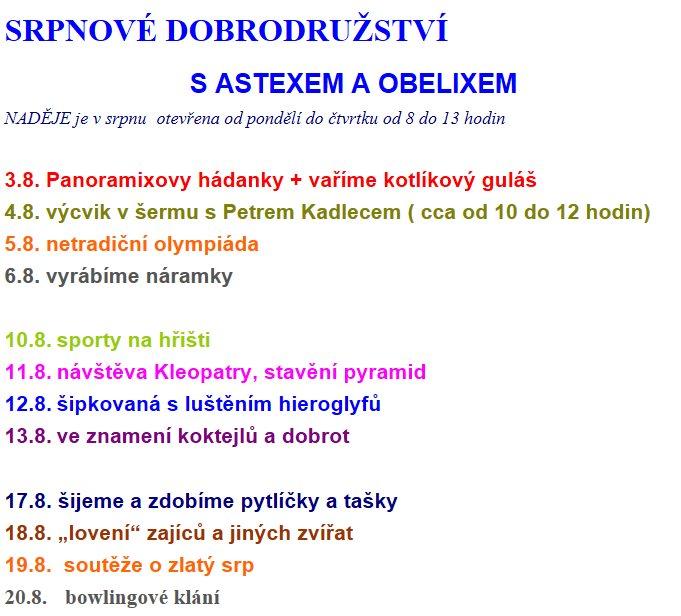 SRPNOVÉ DOBRODRUŽSTVÍ

S ASTEXEM A OBELIXEM

NADĚJE je v srpnu otevřena od pondělí do čtvrtku od 8 do 13 hodin

3.8. Panoramixovy hádanky + vaříme kotlíkový guláš
4.8. výcvik v šermu s Petrem Kadlecem ( cca od 10 do 12 hodin)
5.8. netradiční olympiáda
6.8. vyrábíme náramky

10.8. sporty na hřišti
11.8. návštěva Kleopatry, stavění pyramid
12.8. šipkovaná s luštěním hieroglyfů
13.8. ve znamení koktejlů a dobrot

17.8. šijeme a zdobíme pytlíčky a tašky
18.8. „lovení“ zajíců a jiných zvířat
19.8. soutěže o zlatý srp
20.8. bowlingové klání